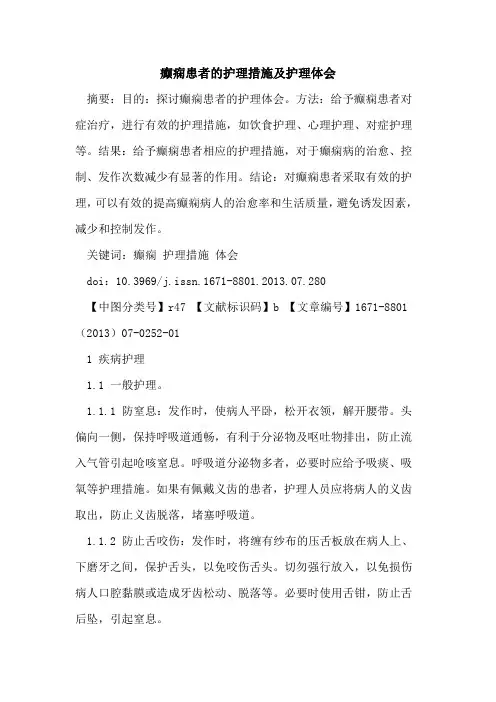 癫痫患者的护理措施及护理体会

摘要：目的：探讨癫痫患者的护理体会。方法：给予癫痫患者对症治疗，进行有效的护理措施，如饮食护理、心理护理、对症护理等。结果：给予癫痫患者相应的护理措施，对于癫痫病的治愈、控制、发作次数减少有显著的作用。结论：对癫痫患者采取有效的护理，可以有效的提高癫痫病人的治愈率和生活质量，避免诱发因素，减少和控制发作。

关键词：癫痫 护理措施 体会

doi：10.3969/j.issn.1671-8801.2013.07.280

【中图分类号】r47 【文献标识码】b 【文章编号】1671-8801（2013）07-0252-01

1 疾病护理

1.1 一般护理。

1.1.1 防窒息：发作时，使病人平卧，松开衣领，解开腰带。头偏向一侧，保持呼吸道通畅，有利于分泌物及呕吐物排出，防止流入气管引起呛咳窒息。呼吸道分泌物多者，必要时应给予吸痰、吸氧等护理措施。如果有佩戴义齿的患者，护理人员应将病人的义齿取出，防止义齿脱落，堵塞呼吸道。

1.1.2 防止舌咬伤：发作时，将缠有纱布的压舌板放在病人上、下磨牙之间，保护舌头，以免咬伤舌头。切勿强行放入，以免损伤病人口腔黏膜或造成牙齿松动、脱落等。必要时使用舌钳，防止舌后坠，引起窒息。